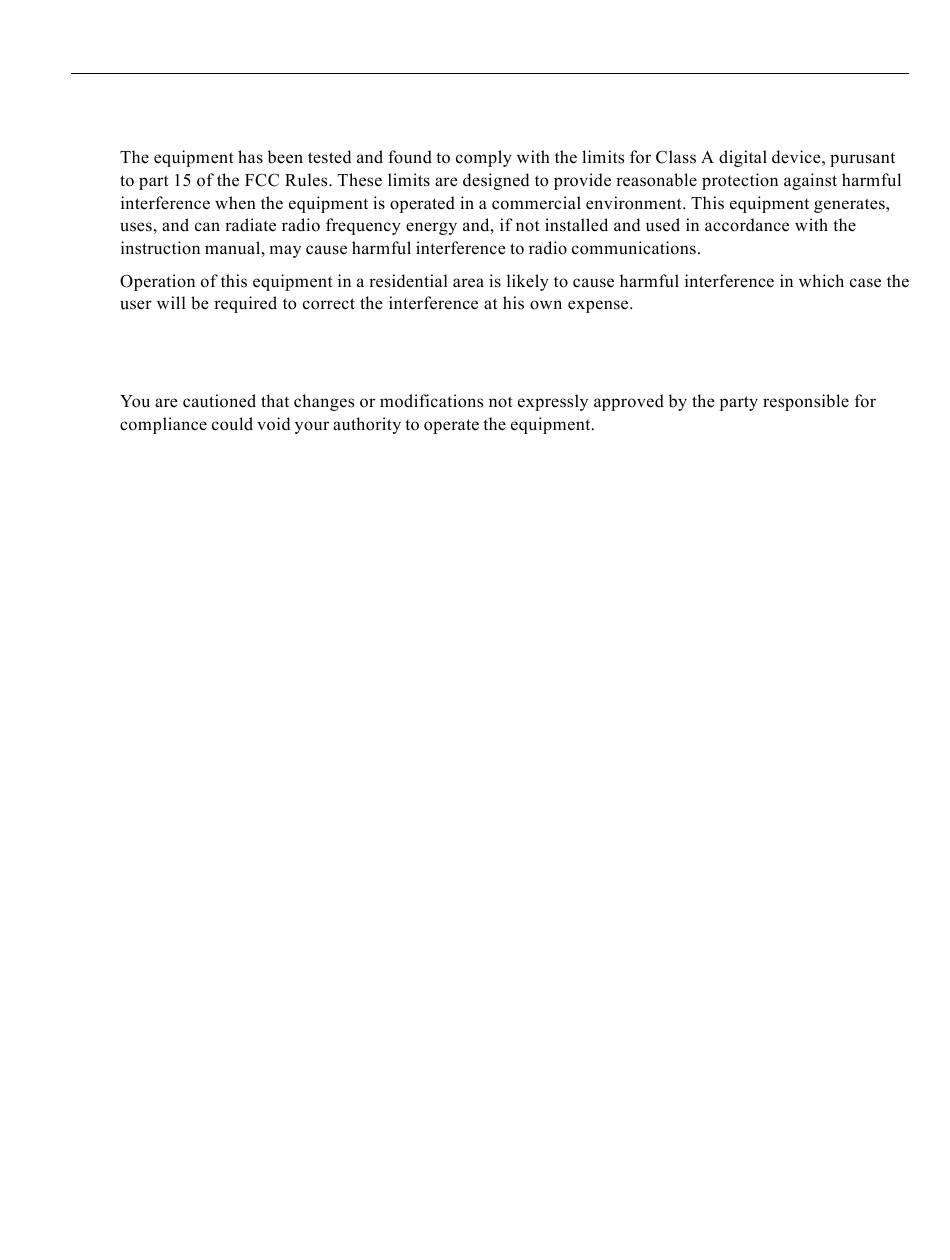 The equipment has been tested and found to comply with the limits for Class A digital device, purusant to part 15 of the FCC Rules. These limits are designed to provide reasonable protection against harmful interference when the equipment is operated in a commercial environment. This equipment generates, uses, and can radiate radio frequency energy and, if not installed and used in accordance with the instruction manual, may cause harmful interference to radio communications.

Operation of this equipment in a residential area is likely to cause harmful interference in which case the user will be required to correct the interference at his own expense.

You are cautioned that changes or modifications not expressly approved by the party responsible for compliance could void your authority to operate the equipment.